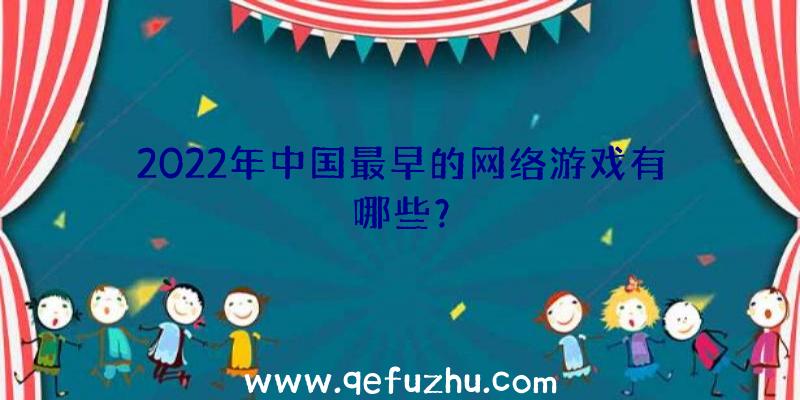 2022年中国最早的网络游戏有哪些?

www.qefuzhu.com